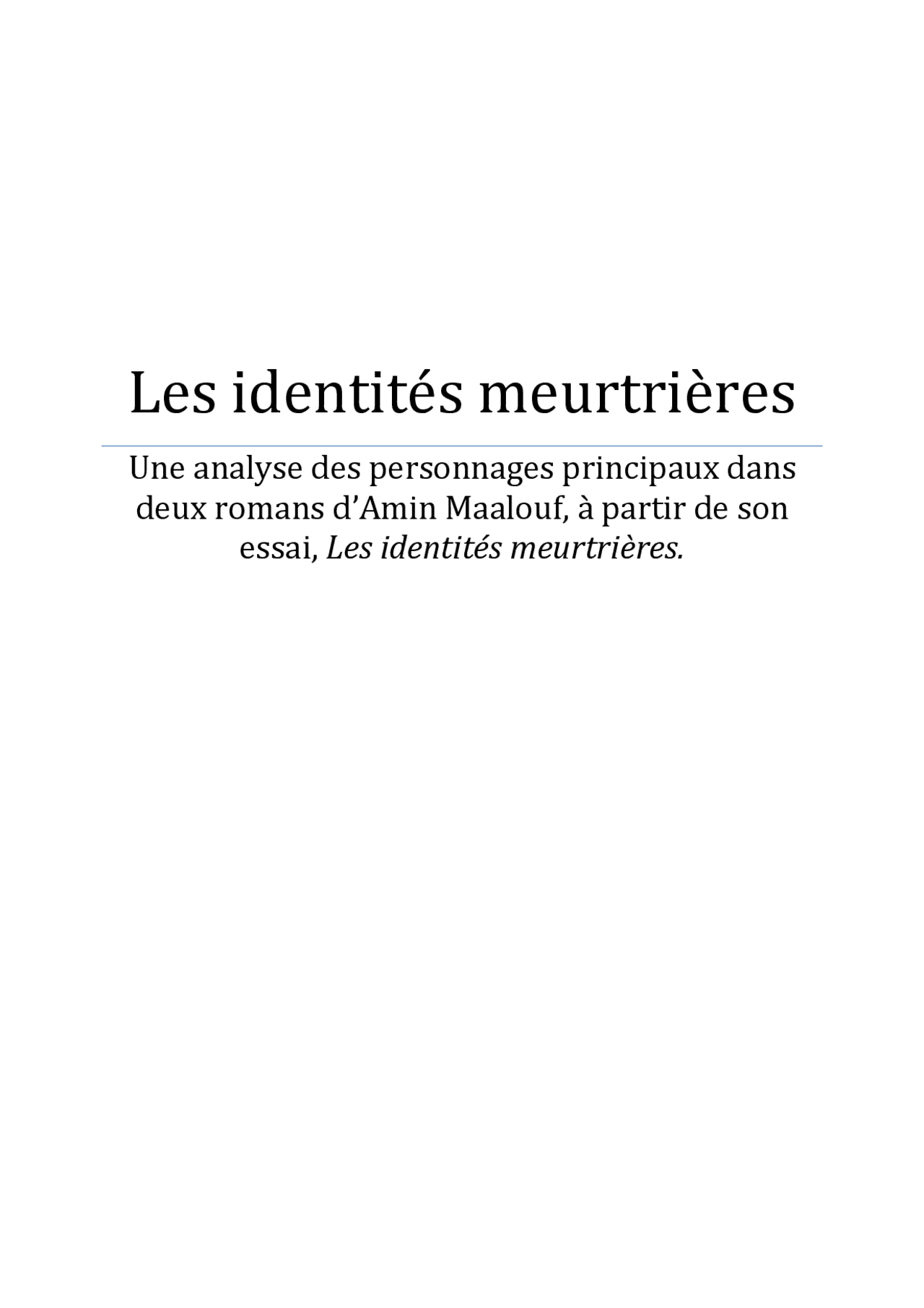 Les identités meurtrières

Une analyse des personnages principaux dans deux romans d'Amin Maalouf, à partir de son essai, Les identités meurtrières.